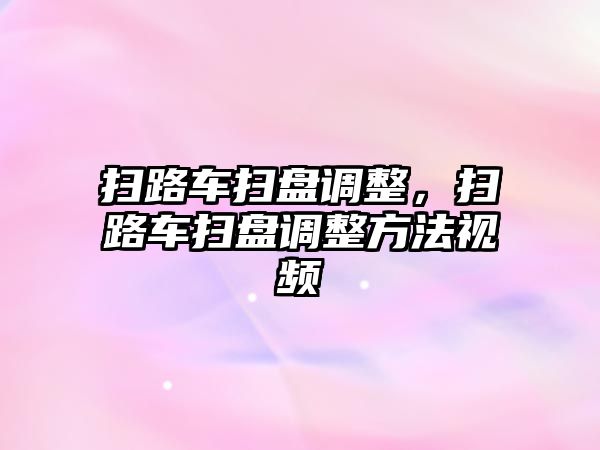 扫路车扫盘调整，扫路车扫盘调整方法视频